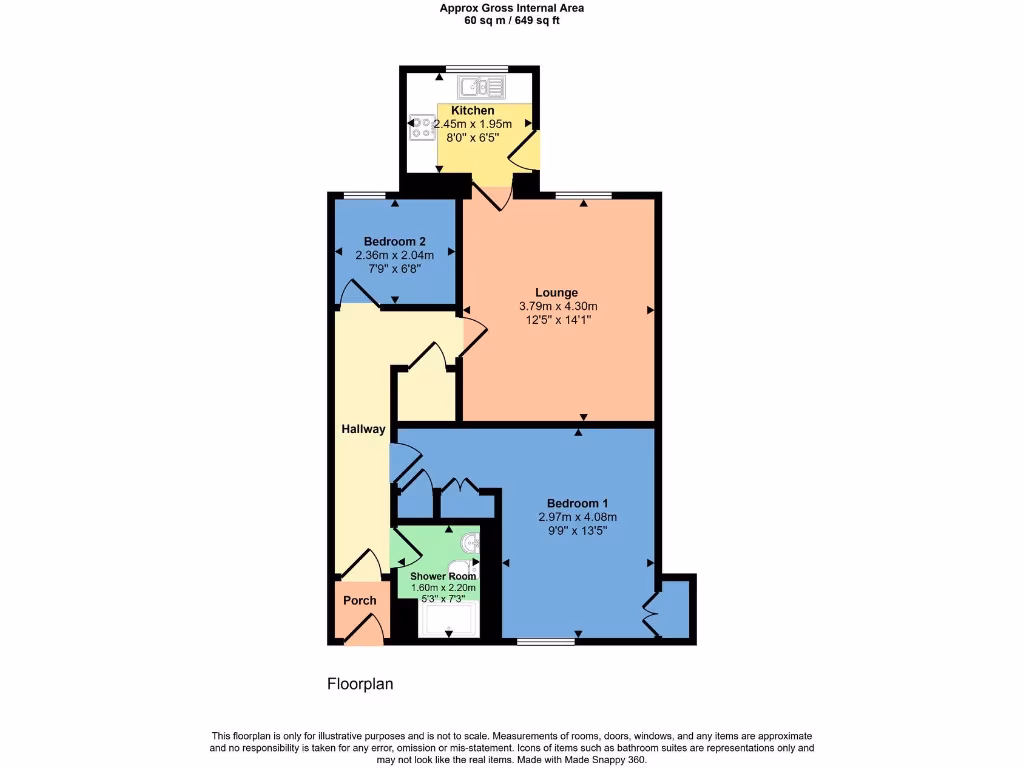 Approx Gross Internal Area
60 sq m / 649 sq ft

Kitchen
2.45m x 1.95m
8'0" x 6'5"

Bedroom 2
2.36m x 2.04m
7'9" x 6'8"

Lounge
3.79m x 4.30m
12'5" x 14'1"

Hallway

Bedroom 1
2.97m x 4.08m
9'9" x 13'5"

Shower Room
1.60m x 2.20m
5'3" x 7'3"

Porch

Floorplan

This floorplan is only for illustrative purposes and is not to scale. Measurements of rooms, doors, windows, and any items are approximate and no responsibility is taken for any error, omission or mis-statement. Icons of items such as bathroom suites are representations only and may not look like the real items. Made with Made Snappy 360.